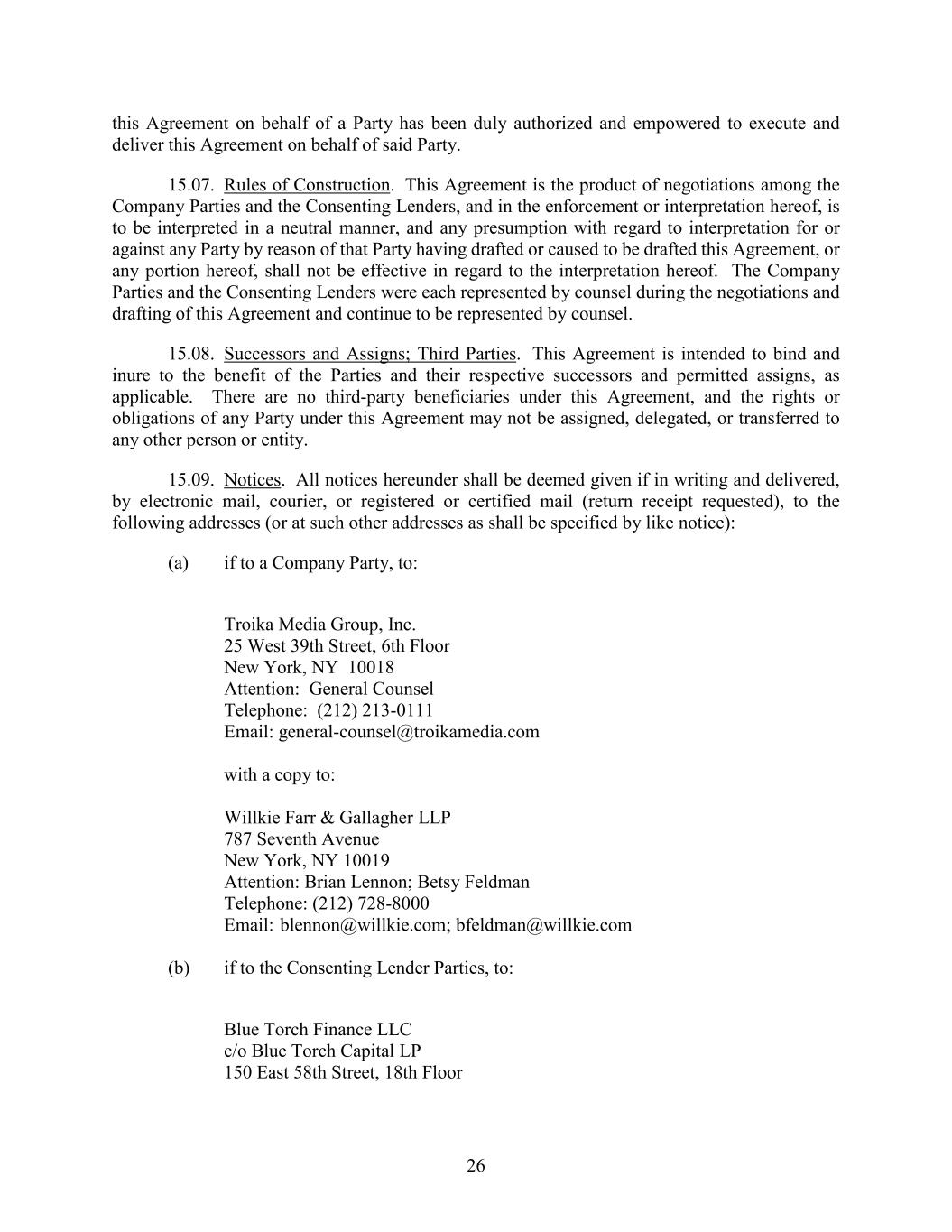 this Agreement on behalf of a Party has been duly authorized and empowered to execute and deliver this Agreement on behalf of said Party.

15.07. Rules of Construction. This Agreement is the product of negotiations among the Company Parties and the Consenting Lenders, and in the enforcement or interpretation hereof, is to be interpreted in a neutral manner, and any presumption with regard to interpretation for or against any Party by reason of that Party having drafted or caused to be drafted this Agreement, or any portion hereof, shall not be effective in regard to the interpretation hereof. The Company Parties and the Consenting Lenders were each represented by counsel during the negotiations and drafting of this Agreement and continue to be represented by counsel.

15.08. Successors and Assigns; Third Parties. This Agreement is intended to bind and inure to the benefit of the Parties and their respective successors and permitted assigns, as applicable. There are no third-party beneficiaries under this Agreement, and the rights or obligations of any Party under this Agreement may not be assigned, delegated, or transferred to any other person or entity.

15.09. Notices. All notices hereunder shall be deemed given if in writing and delivered, by electronic mail, courier, or registered or certified mail (return receipt requested), to the following addresses (or at such other addresses as shall be specified by like notice):

(a) if to a Company Party, to:

Troika Media Group, Inc.
25 West 39th Street, 6th Floor
New York, NY 10018
Attention: General Counsel
Telephone: (212) 213-0111
Email: general-counsel@troikamedia.com

with a copy to:

Willkie Farr & Gallagher LLP
787 Seventh Avenue
New York, NY 10019
Attention: Brian Lennon; Betsy Feldman
Telephone: (212) 728-8000
Email: blennon@willkie.com; bfeldman@willkie.com

(b) if to the Consenting Lender Parties, to:

Blue Torch Finance LLC
c/o Blue Torch Capital LP
150 East 58th Street, 18th Floor

26